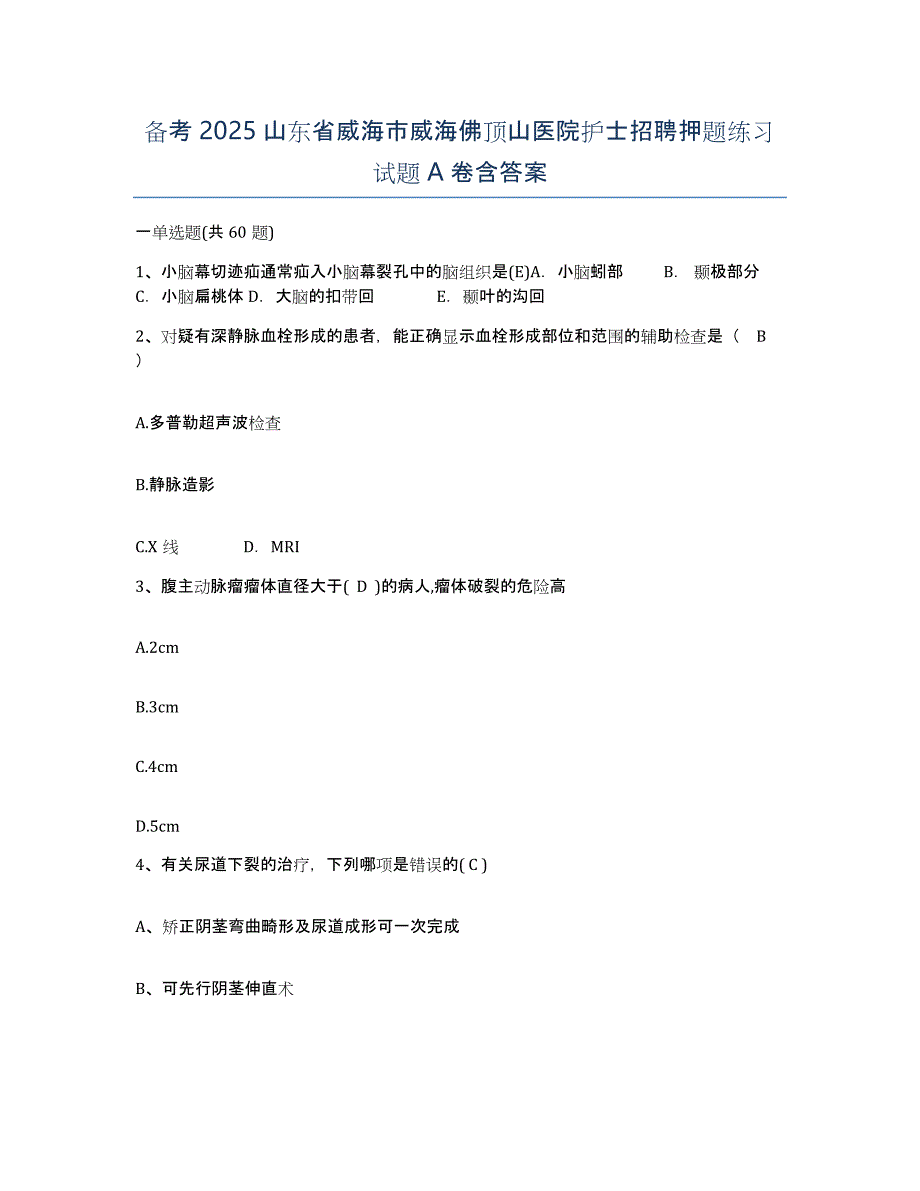 备考 2025 山东省威海市威海佛顶山医院护士招聘押题练习试题 A 卷含答案

一单选题(共 60 题)

1、小脑幕切迹疝通常疝入小脑幕裂孔中的脑组织是(E)A. 小脑蚓部 B. 颞极部分 C. 小脑扁桃体 D. 大脑的扣带回 E. 颞叶的沟回

2、对疑有深静脉血栓形成的患者，能正确显示血栓形成部位和范围的辅助检查是（ B ）

A.多普勒超声波检查

B.静脉造影

C.X 线 D. MRI

3、腹主动脉瘤瘤体直径大于( D )的病人,瘤体破裂的危险高

A.2cm

B.3cm

C.4cm

D.5cm

4、有关尿道下裂的治疗，下列哪项是错误的( C )

A、矫正阴茎弯曲畸形及尿道成形可一次完成

B、可先行阴茎伸直术